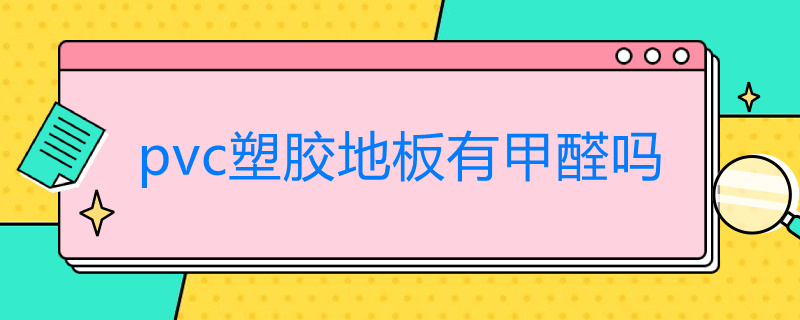 pvc塑胶地板有甲醛吗